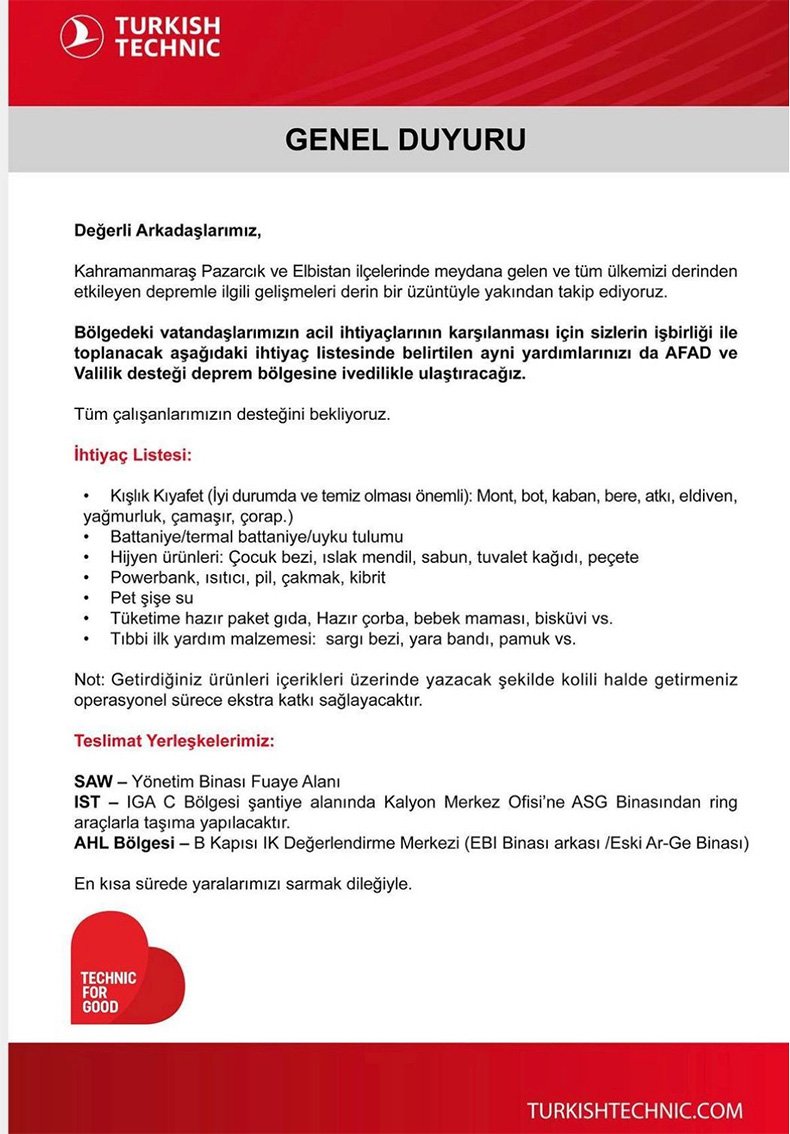 TURKISH TECHNIC

GENEL DUYURU

Değerli Arkadaşlarımız,

Kahramanmaraş Pazarcık ve Elbistan ilçelerinde meydana gelen ve tüm ülkemizi derinden etkileyen depremle ilgili gelişmeleri derin bir üzüntüyle yakından takip ediyoruz.

Bölgedeki vatandaşlarımızın acil ihtiyaçlarının karşılanması için sizlerin işbirliği ile toplanacak aşağıdaki ihtiyaç listesinde belirtilen ayni yardımlarınızı da AFAD ve Valilik desteği deprem bölgesine ivedilikle ulaştıracağız.

Tüm çalışanlarımızın desteğini bekliyoruz.

İhtiyaç Listesi:

• Kışlık Kıyafet (İyi durumda ve temiz olması önemli): Mont, bot, kaban, bere, atkı, eldiven, yağmurluk, çamaşır, çorap.)
• Battaniye/termal battaniye/uyku tulumu
• Hijyen ürünleri: Çocuk bezi, ıslak mendil, sabun, tuvalet kağıdı, peçete
• Powerbank, ısıtıcı, pil, çakmak, kibrit
• Pet şişe su
• Tüketime hazır paket gıda, Hazır çorba, bebek maması, bisküvi vs.
• Tıbbi ilk yardım malzemesi: sargı bezi, yara bandı, pamuk vs.

Not: Getirdiğiniz ürünleri içerikleri üzerinde yazacak şekilde kolili halde getirmeniz operasyonel sürece ekstra katkı sağlayacaktır.

Teslimat Yerleşkelerimiz:

SAW – Yönetim Binası Fuaye Alanı
IST – IGA C Bölgesi şantiye alanında Kalyon Merkez Ofisi'ne ASG Binasından ring araçlarla taşıma yapılacaktır.
AHL Bölgesi – B Kapısı IK Değerlendirme Merkezi (EBI Binası arkası /Eski Ar-Ge Binası)

En kısa sürede yaralarımızı sarmak dileğiyle.

TECHNIC FOR GOOD

TURKISHTECHNIC.COM